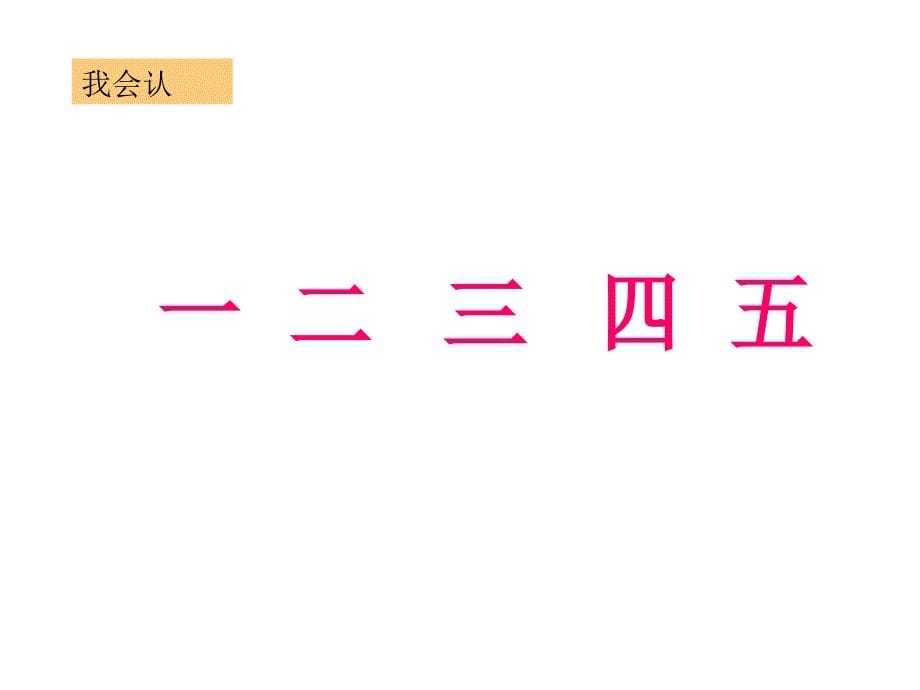 我会认

一 二 三 四 五